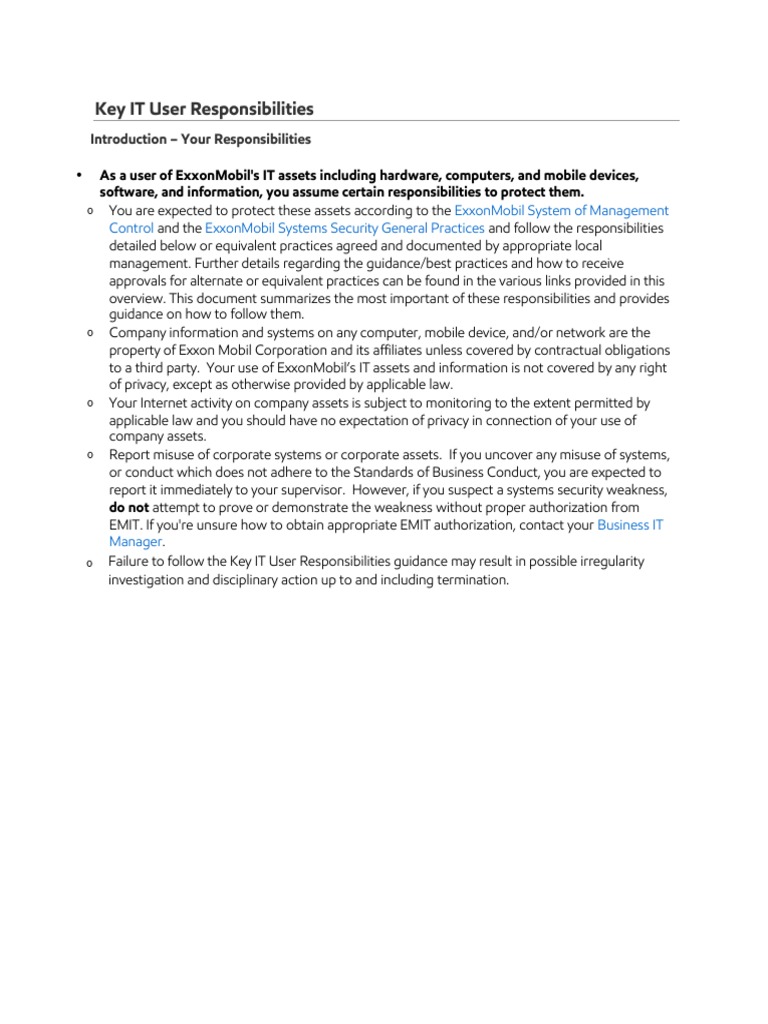 Key IT User Responsibilities

Introduction – Your Responsibilities

• As a user of ExxonMobil's IT assets including hardware, computers, and mobile devices, software, and information, you assume certain responsibilities to protect them.

o You are expected to protect these assets according to the ExxonMobil System of Management Control and the ExxonMobil Systems Security General Practices and follow the responsibilities detailed below or equivalent practices agreed and documented by appropriate local management. Further details regarding the guidance/best practices and how to receive approvals for alternate or equivalent practices can be found in the various links provided in this overview. This document summarizes the most important of these responsibilities and provides guidance on how to follow them.

o Company information and systems on any computer, mobile device, and/or network are the property of Exxon Mobil Corporation and its affiliates unless covered by contractual obligations to a third party. Your use of ExxonMobil's IT assets and information is not covered by any right of privacy, except as otherwise provided by applicable law.

o Your Internet activity on company assets is subject to monitoring to the extent permitted by applicable law and you should have no expectation of privacy in connection of your use of company assets.

o Report misuse of corporate systems or corporate assets. If you uncover any misuse of systems, or conduct which does not adhere to the Standards of Business Conduct, you are expected to report it immediately to your supervisor. However, if you suspect a systems security weakness, do not attempt to prove or demonstrate the weakness without proper authorization from EMIT. If you're unsure how to obtain appropriate EMIT authorization, contact your Business IT Manager.

o Failure to follow the Key IT User Responsibilities guidance may result in possible irregularity investigation and disciplinary action up to and including termination.